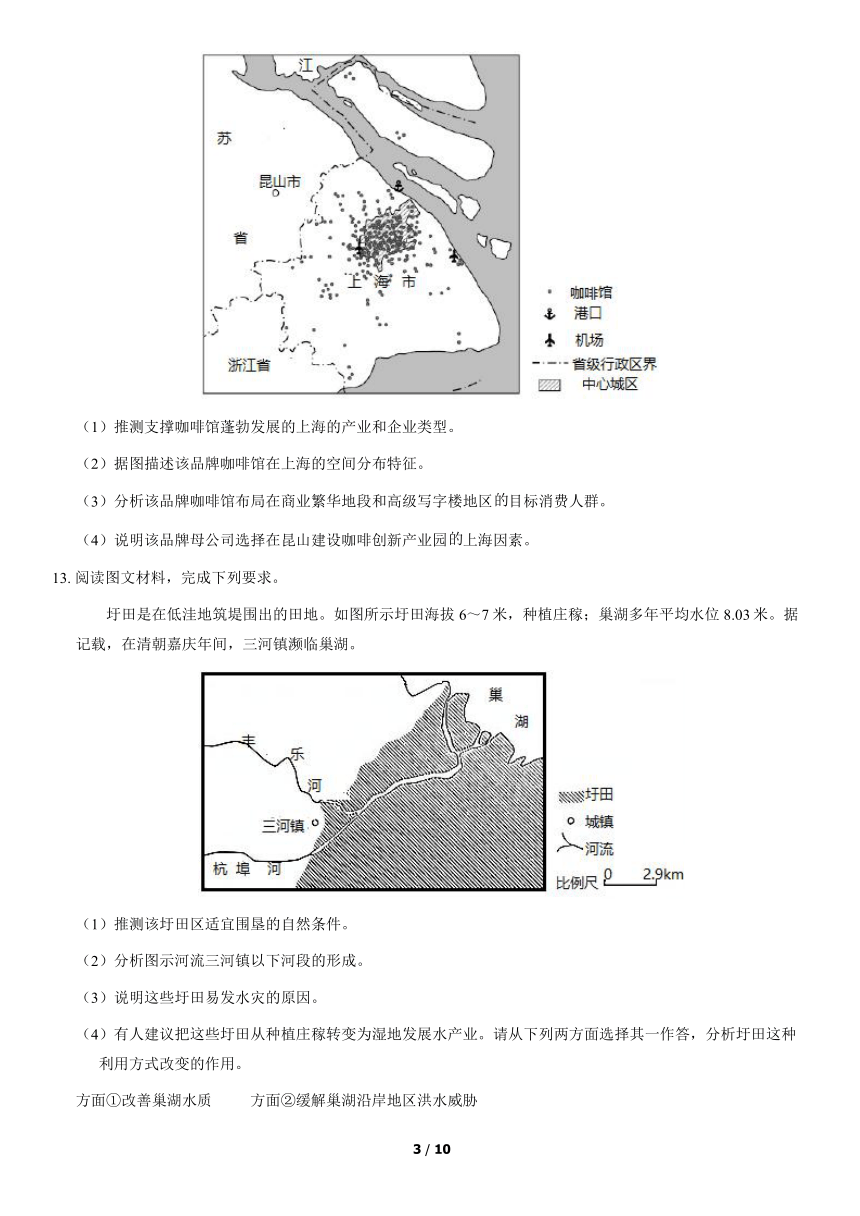 江

苏

昆山市

省

上 海 市

浙江省

咖啡馆
港口
机场
省级行政区界
中心城区

（1）推测支撑咖啡馆蓬勃发展的上海的产业和企业类型。

（2）据图描述该品牌咖啡馆在上海的空间分布特征。

（3）分析该品牌咖啡馆布局在商业繁华地段和高级写字楼地区的目标消费人群。

（4）说明该品牌母公司选择在昆山建设咖啡创新产业园的上海因素。

13. 阅读图文材料，完成下列要求。

圩田是在低洼地筑堤围出的田地。如图所示圩田海拔 6～7 米，种植庄稼；巢湖多年平均水位 8.03 米。据记载，在清朝嘉庆年间，三河镇濒临巢湖。

巢

湖

丰

乐

河

三河镇

杭 埠 河

圩田
城镇
河流
比例尺 0 2.9km

（1）推测该圩田区适宜围垦的自然条件。

（2）分析图示河流三河镇以下河段的形成。

（3）说明这些圩田易发水灾的原因。

（4）有人建议把这些圩田从种植庄稼转变为湿地发展水产业。请从下列两方面选择其一作答，分析圩田这种利用方式改变的作用。

方面①改善巢湖水质　　方面②缓解巢湖沿岸地区洪水威胁

3 / 10